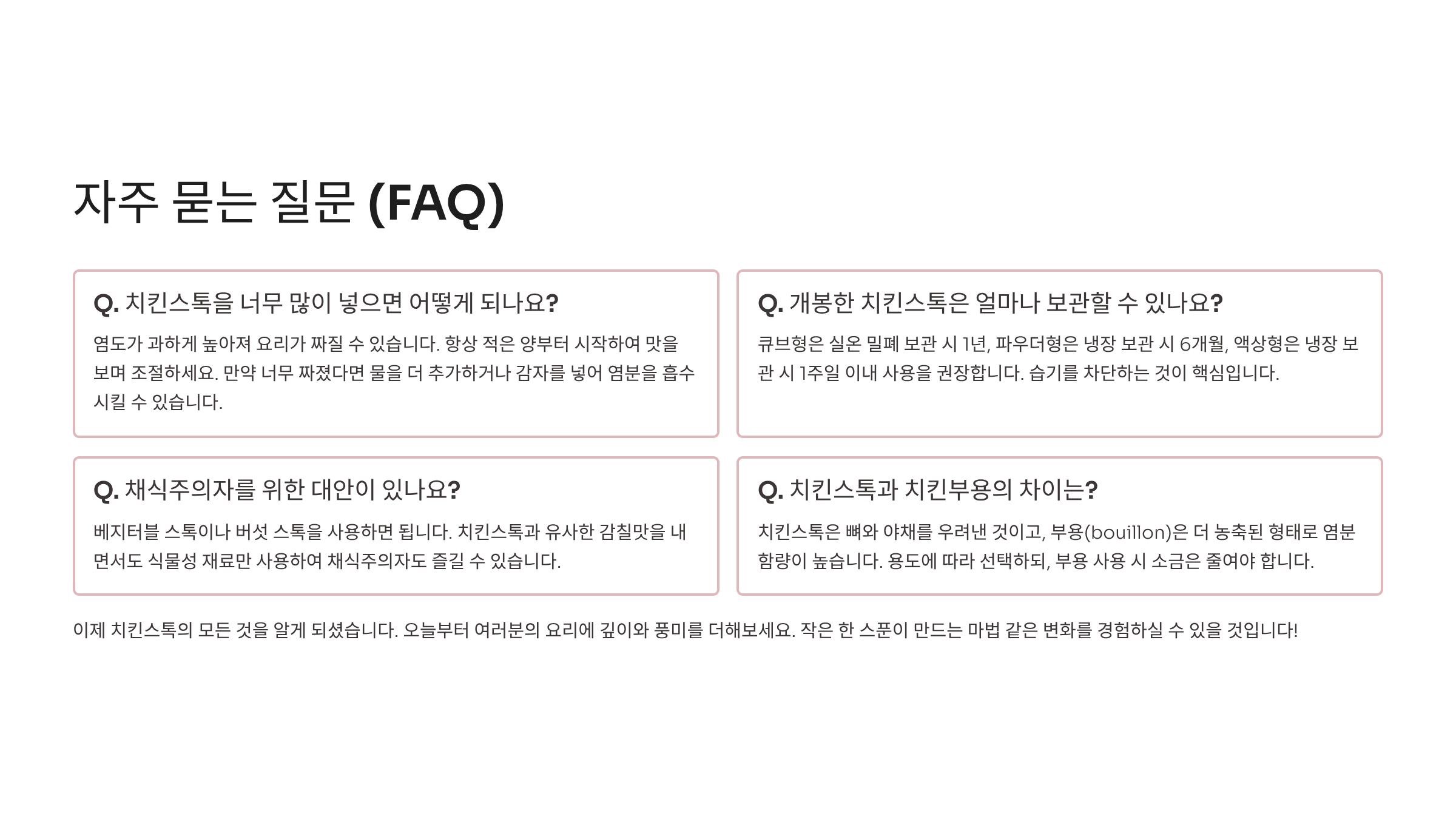 자주 묻는 질문 (FAQ)

Q. 치킨스톡을 너무 많이 넣으면 어떻게 되나요?

염도가 과하게 높아져 요리가 짜질 수 있습니다. 항상 적은 양부터 시작하여 맛을 보며 조절하세요. 만약 너무 짜졌다면 물을 더 추가하거나 감자를 넣어 염분을 흡수시킬 수 있습니다.

Q. 개봉한 치킨스톡은 얼마나 보관할 수 있나요?

큐브형은 실온 밀폐 보관 시 1년, 파우더형은 냉장 보관 시 6개월, 액상형은 냉장 보관 시 1주일 이내 사용을 권장합니다. 습기를 차단하는 것이 핵심입니다.

Q. 채식주의자를 위한 대안이 있나요?

베지터블 스톡이나 버섯 스톡을 사용하면 됩니다. 치킨스톡과 유사한 감칠맛을 내면서도 식물성 재료만 사용하여 채식주의자도 즐길 수 있습니다.

Q. 치킨스톡과 치킨부용의 차이는?

치킨스톡은 뼈와 야채를 우려낸 것이고, 부용(bouillon)은 더 농축된 형태로 염분 함량이 높습니다. 용도에 따라 선택하되, 부용 사용 시 소금은 줄여야 합니다.

이제 치킨스톡의 모든 것을 알게 되셨습니다. 오늘부터 여러분의 요리에 깊이와 풍미를 더해보세요. 작은 한 스푼이 만드는 마법 같은 변화를 경험하실 수 있을 것입니다!